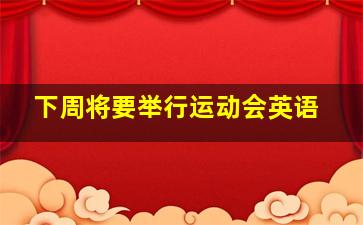 下周将要举行运动会英语